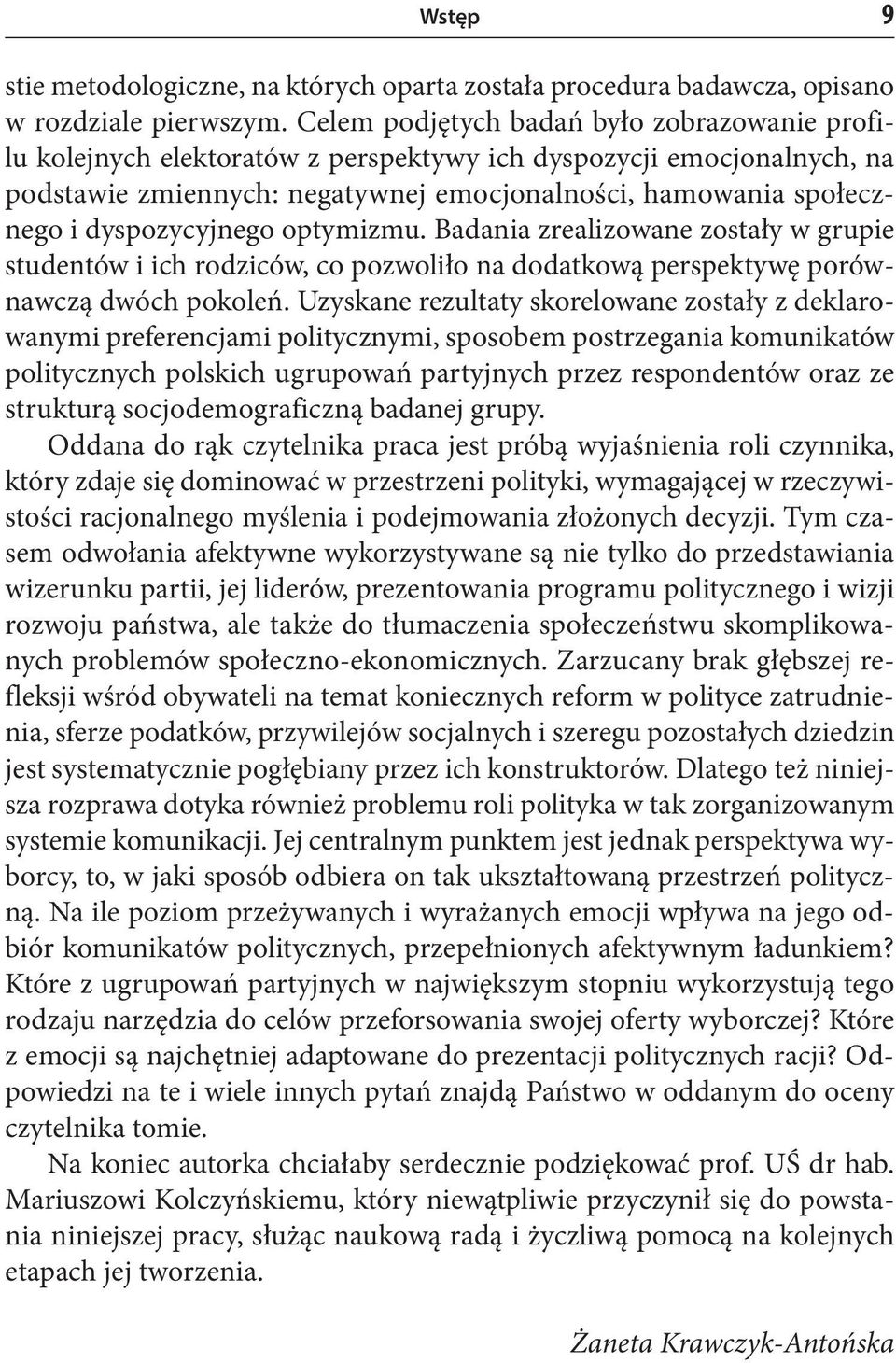 Wstęp 9

stie metodologiczne, na których oparta została procedura badawcza, opisano w rozdziale pierwszym. Celem podjętych badań było zobrazowanie profilu kolejnych elektoratów z perspektywy ich dyspozycji emocjonalnych, na podstawie zmiennych: negatywnej emocjonalności, hamowania społecznego i dyspozycyjnego optymizmu. Badania zrealizowane zostały w grupie studentów i ich rodziców, co pozwoliło na dodatkową perspektywę porównawczą dwóch pokoleń. Uzyskane rezultaty skorelowane zostały z deklarowanymi preferencjami politycznymi, sposobem postrzegania komunikatów politycznych polskich ugrupowań partyjnych przez respondentów oraz ze strukturą socjodemograficzną badanej grupy.

Oddana do rąk czytelnika praca jest próbą wyjaśnienia roli czynnika, który zdaje się dominować w przestrzeni polityki, wymagającej w rzeczywistości racjonalnego myślenia i podejmowania złożonych decyzji. Tym czasem odwołania afektywne wykorzystywane są nie tylko do przedstawiania wizerunku partii, jej liderów, prezentowania programu politycznego i wizji rozwoju państwa, ale także do tłumaczenia społeczeństwu skomplikowanych problemów społeczno-ekonomicznych. Zarzucany brak głębszej refleksji wśród obywateli na temat koniecznych reform w polityce zatrudnienia, sferze podatków, przywilejów socjalnych i szeregu pozostałych dziedzin jest systematycznie pogłębiany przez ich konstruktorów. Dlatego też niniejsza rozprawa dotyka również problemu roli polityka w tak zorganizowanym systemie komunikacji. Jej centralnym punktem jest jednak perspektywa wyborcy, to, w jaki sposób odbiera on tak ukształtowaną przestrzeń polityczną. Na ile poziom przeżywanych i wyrażanych emocji wpływa na jego odbiór komunikatów politycznych, przepełnionych afektywnym ładunkiem? Które z ugrupowań partyjnych w największym stopniu wykorzystują tego rodzaju narzędzia do celów przeforsowania swojej oferty wyborczej? Które z emocji są najchętniej adaptowane do prezentacji politycznych racji? Odpowiedzi na te i wiele innych pytań znajdą Państwo w oddanym do oceny czytelnika tomie.

Na koniec autorka chciałaby serdecznie podziękować prof. UŚ dr hab. Mariuszowi Kolczyńskiemu, który niewątpliwie przyczynił się do powstania niniejszej pracy, służąc naukową radą i życzliwą pomocą na kolejnych etapach jej tworzenia.

Żaneta Krawczyk-Antońska